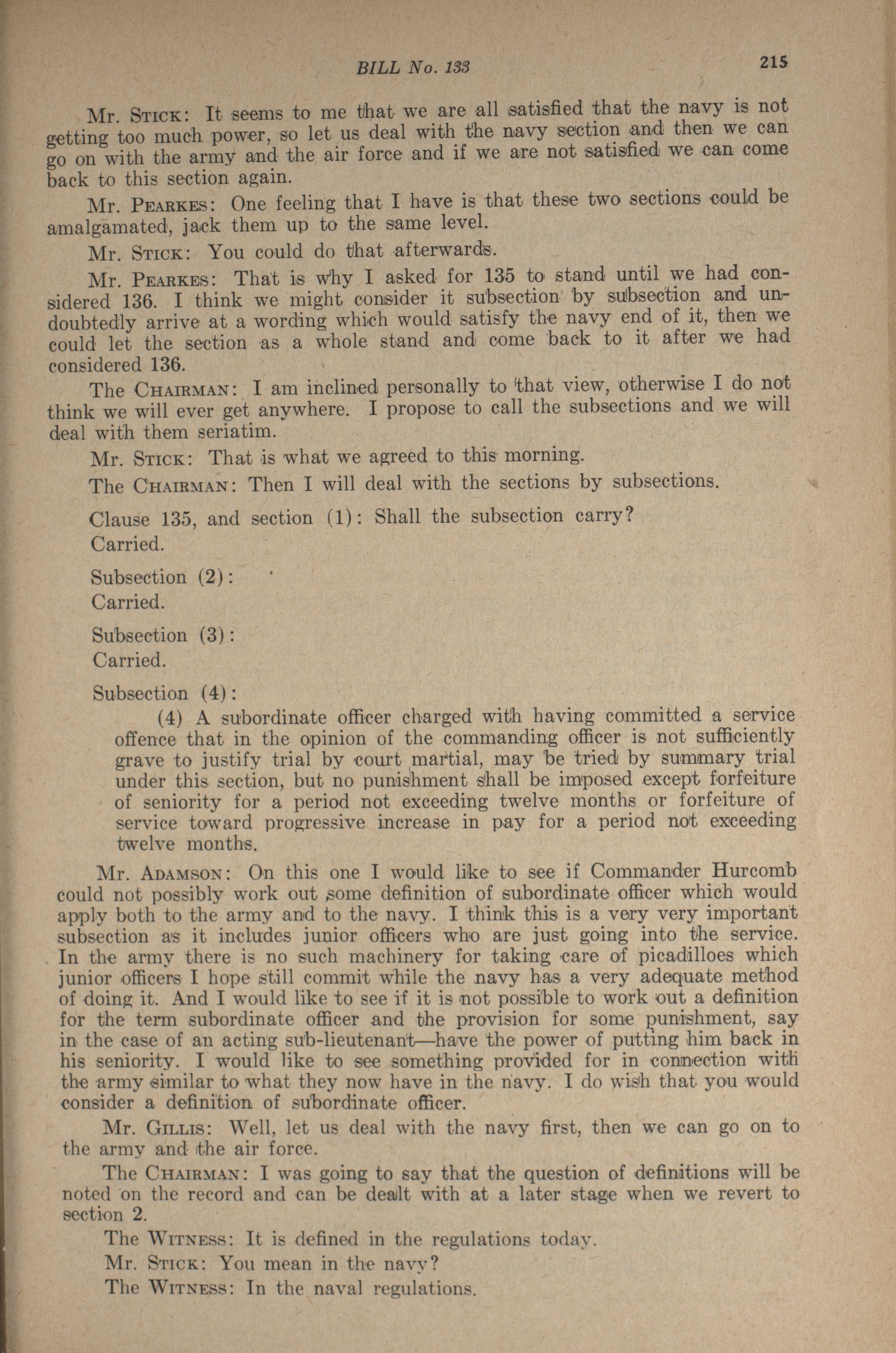 BILL No. 133 215

Mr. STICK: It seems to me that we are all satisfied that the navy is not getting too much power, so let us deal with the navy section and then we can go on with the army and the air force and if we are not satisfied we can come back to this section again.

Mr. PEARKES: One feeling that I have is that these two sections could be amalgamated, jack them up to the same level.

Mr. STICK: You could do that afterwards.

Mr. PEARKES: That is why I asked for 135 to stand until we had considered 136. I think we might consider it subsection by subsection and undoubtedly arrive at a wording which would satisfy the navy end of it, then we could let the section as a whole stand and come back to it after we had considered 136.

The CHAIRMAN: I am inclined personally to that view, otherwise I do not think we will ever get anywhere. I propose to call the subsections and we will deal with them seriatim.

Mr. STICK: That is what we agreed to this morning.

The CHAIRMAN: Then I will deal with the sections by subsections.

Clause 135, and section (1): Shall the subsection carry?
Carried.

Subsection (2):
Carried.

Subsection (3):
Carried.

Subsection (4):

(4) A subordinate officer charged with having committed a service offence that in the opinion of the commanding officer is not sufficiently grave to justify trial by court martial, may be tried by summary trial under this section, but no punishment shall be imposed except forfeiture of seniority for a period not exceeding twelve months or forfeiture of service toward progressive increase in pay for a period not exceeding twelve months.

Mr. ADAMSON: On this one I would like to see if Commander Hurcomb could not possibly work out some definition of subordinate officer which would apply both to the army and to the navy. I think this is a very very important subsection as it includes junior officers who are just going into the service. In the army there is no such machinery for taking care of picadilloes which junior officers I hope still commit while the navy has a very adequate method of doing it. And I would like to see if it is not possible to work out a definition for the term subordinate officer and the provision for some punishment, say in the case of an acting sub-lieutenant—have the power of putting him back in his seniority. I would like to see something provided for in connection with the army similar to what they now have in the navy. I do wish that you would consider a definition of subordinate officer.

Mr. GILLIS: Well, let us deal with the navy first, then we can go on to the army and the air force.

The CHAIRMAN: I was going to say that the question of definitions will be noted on the record and can be dealt with at a later stage when we revert to section 2.

The WITNESS: It is defined in the regulations today.

Mr. STICK: You mean in the navy?

The WITNESS: In the naval regulations.